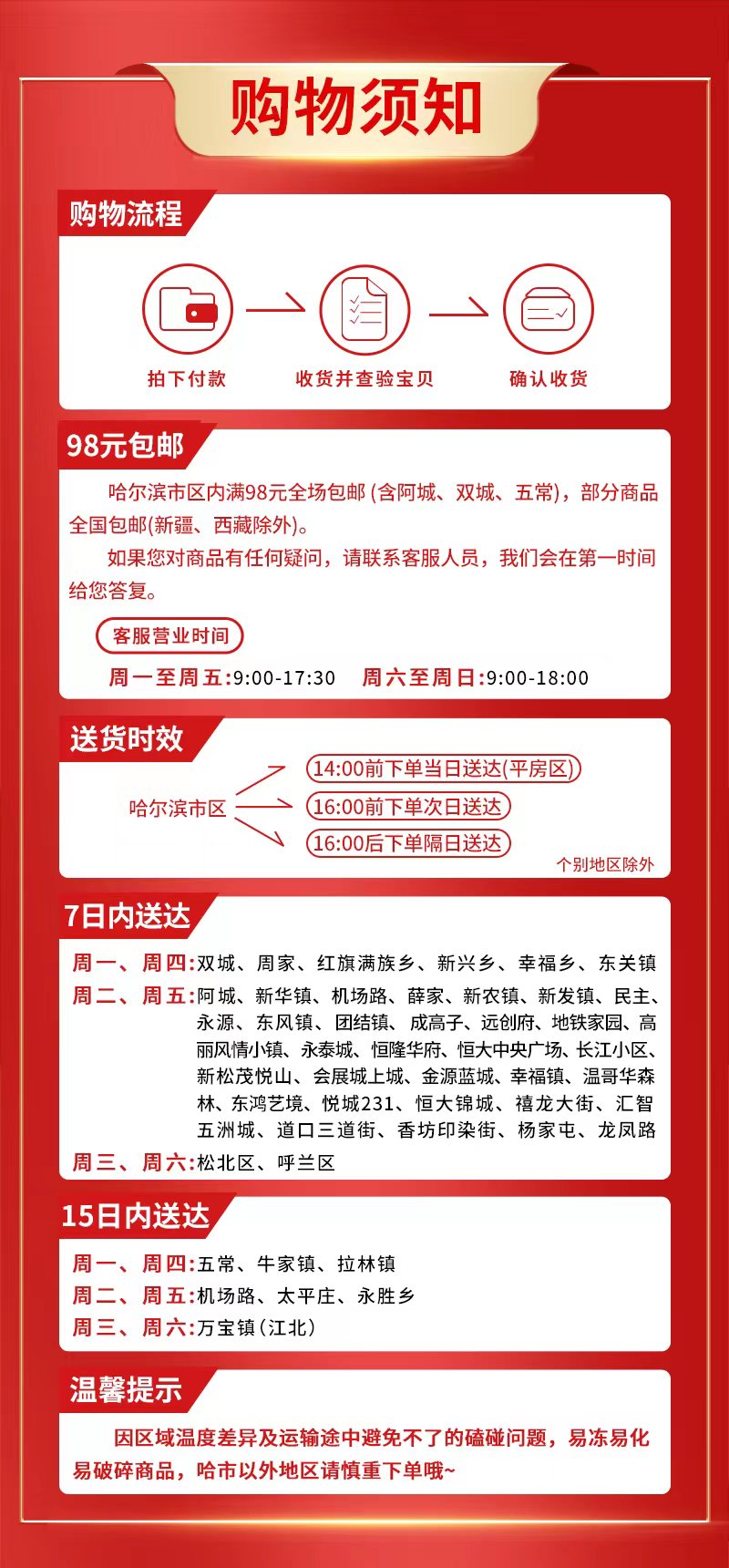 购物须知

购物流程

拍下付款 收货并查验宝贝 确认收货

98元包邮

哈尔滨市区内满98元全场包邮(含阿城、双城、五常)，部分商品全国包邮(新疆、西藏除外)。

如果您对商品有任何疑问，请联系客服人员，我们会在第一时间给您答复。

客服营业时间

周一至周五:9:00-17:30 周六至周日:9:00-18:00

送货时效

哈尔滨市区

14:00前下单当日送达(平房区)

16:00前下单次日送达

16:00后下单隔日送达

个别地区除外

7日内送达

周一、周四:双城、周家、红旗满族乡、新兴乡、幸福乡、东关镇

周二、周五:阿城、新华镇、机场路、薛家、新农镇、新发镇、民主、永源、东风镇、团结镇、成高子、远创府、地铁家园、高丽风情小镇、永泰城、恒隆华府、恒大中央广场、长江小区、新松茂悦山、会展城上城、金源蓝城、幸福镇、温哥华森林、东鸿艺境、悦城231、恒大锦城、禧龙大街、汇智五洲城、道口三道街、香坊印染街、杨家屯、龙凤路

周三、周六:松北区、呼兰区

15日内送达

周一、周四:五常、牛家镇、拉林镇

周二、周五:机场路、太平庄、永胜乡

周三、周六:万宝镇(江北)

温馨提示

因区域温度差异及运输途中避免不了的磕碰问题，易冻易化易破碎商品，哈市以外地区请慎重下单哦~